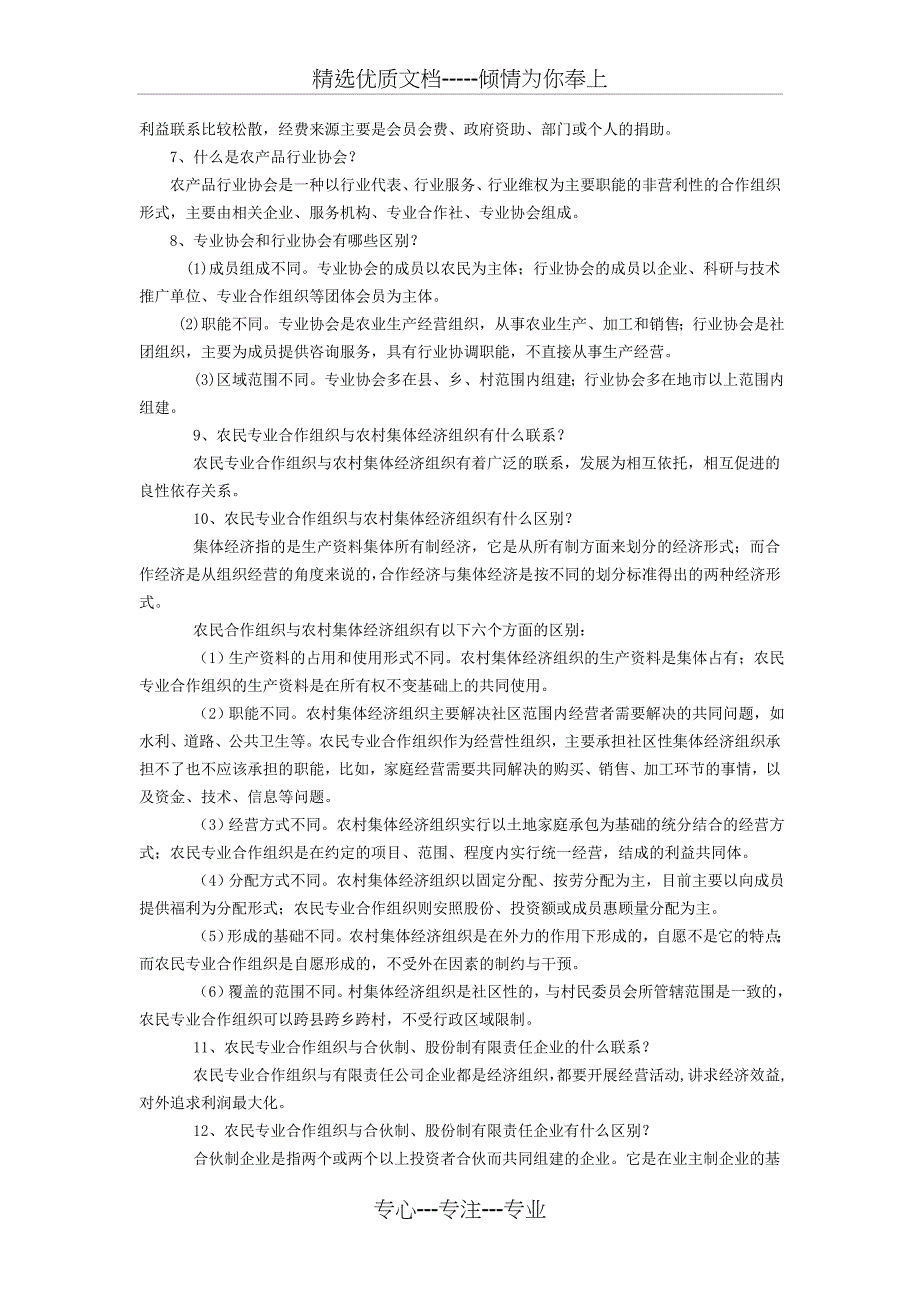 精选优质文档-----倾情为你奉上

利益联系比较松散，经费来源主要是会员会费、政府资助、部门或个人的捐助。

7、什么是农产品行业协会？

农产品行业协会是一种以行业代表、行业服务、行业维权为主要职能的非营利性的合作组织形式，主要由相关企业、服务机构、专业合作社、专业协会组成。

8、专业协会和行业协会有哪些区别？

(1)成员组成不同。专业协会的成员以农民为主体；行业协会的成员以企业、科研与技术推广单位、专业合作组织等团体会员为主体。

(2)职能不同。专业协会是农业生产经营组织，从事农业生产、加工和销售；行业协会是社团组织，主要为成员提供咨询服务，具有行业协调职能，不直接从事生产经营。

(3)区域范围不同。专业协会多在县、乡、村范围内组建；行业协会多在地市以上范围内组建。

9、农民专业合作组织与农村集体经济组织有什么联系？

农民专业合作组织与农村集体经济组织有着广泛的联系，发展为相互依托，相互促进的良性依存关系。

10、农民专业合作组织与农村集体经济组织有什么区别？

集体经济指的是生产资料集体所有制经济，它是从所有制方面来划分的经济形式；而合作经济是从组织经营的角度来说的，合作经济与集体经济是按不同的划分标准得出的两种经济形式。

农民合作组织与农村集体经济组织有以下六个方面的区别：

（1）生产资料的占用和使用形式不同。农村集体经济组织的生产资料是集体占有；农民专业合作组织的生产资料是在所有权不变基础上的共同使用。

（2）职能不同。农村集体经济组织主要解决社区范围内经营者需要解决的共同问题，如水利、道路、公共卫生等。农民专业合作组织作为经营性组织，主要承担社区性集体经济组织承担不了也不应该承担的职能，比如，家庭经营需要共同解决的购买、销售、加工环节的事情，以及资金、技术、信息等问题。

（3）经营方式不同。农村集体经济组织实行以土地家庭承包为基础的统分结合的经营方式；农民专业合作组织是在约定的项目、范围、程度内实行统一经营，结成的利益共同体。

（4）分配方式不同。农村集体经济组织以固定分配、按劳分配为主，目前主要以向成员提供福利为分配形式；农民专业合作组织则安照股份、投资额或成员惠顾量分配为主。

（5）形成的基础不同。农村集体经济组织是在外力的作用下形成的，自愿不是它的特点；而农民专业合作组织是自愿形成的，不受外在因素的制约与干预。

（6）覆盖的范围不同。村集体经济组织是社区性的，与村民委员会所管辖范围是一致的，农民专业合作组织可以跨县跨乡跨村，不受行政区域限制。

11、农民专业合作组织与合伙制、股份制有限责任企业的什么联系？

农民专业合作组织与有限责任公司企业都是经济组织，都要开展经营活动，讲求经济效益，对外追求利润最大化。

12、农民专业合作组织与合伙制、股份制有限责任企业有什么区别？

合伙制企业是指两个或两个以上投资者合伙而共同组建的企业。它是在业主制企业的基

专心---专注---专业